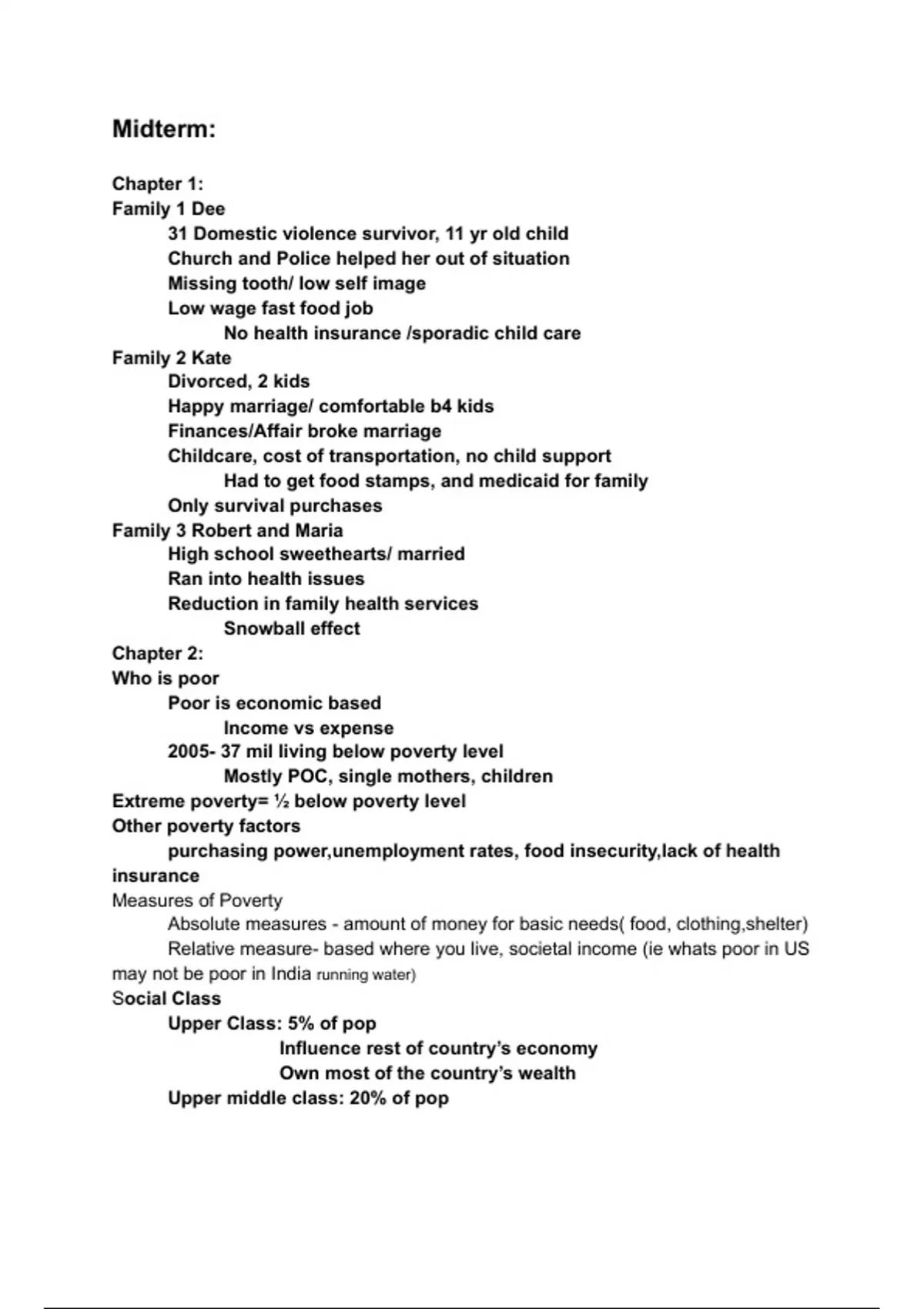 Midterm:

Chapter 1:
Family 1 Dee
31 Domestic violence survivor, 11 yr old child
Church and Police helped her out of situation
Missing tooth/ low self image
Low wage fast food job
No health insurance /sporadic child care
Family 2 Kate
Divorced, 2 kids
Happy marriage/ comfortable b4 kids
Finances/Affair broke marriage
Childcare, cost of transportation, no child support
Had to get food stamps, and medicaid for family
Only survival purchases
Family 3 Robert and Maria
High school sweethearts/ married
Ran into health issues
Reduction in family health services
Snowball effect
Chapter 2:
Who is poor
Poor is economic based
Income vs expense
2005- 37 mil living below poverty level
Mostly POC, single mothers, children
Extreme poverty= ½ below poverty level
Other poverty factors
purchasing power,unemployment rates, food insecurity,lack of health insurance
Measures of Poverty
Absolute measures - amount of money for basic needs( food, clothing,shelter)
Relative measure- based where you live, societal income (ie whats poor in US may not be poor in India running water)
Social Class
Upper Class: 5% of pop
Influence rest of country's economy
Own most of the country's wealth
Upper middle class: 20% of pop